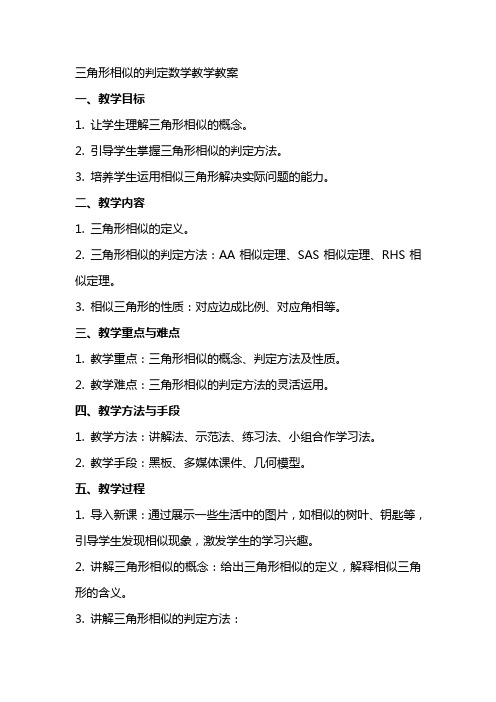 三角形相似的判定数学教学教案

一、教学目标

1. 让学生理解三角形相似的概念。

2. 引导学生掌握三角形相似的判定方法。

3. 培养学生运用相似三角形解决实际问题的能力。

二、教学内容

1. 三角形相似的定义。

2. 三角形相似的判定方法：AA 相似定理、SAS 相似定理、RHS 相似定理。

3. 相似三角形的性质：对应边成比例、对应角相等。

三、教学重点与难点

1. 教学重点：三角形相似的概念、判定方法及性质。

2. 教学难点：三角形相似的判定方法的灵活运用。

四、教学方法与手段

1. 教学方法：讲解法、示范法、练习法、小组合作学习法。

2. 教学手段：黑板、多媒体课件、几何模型。

五、教学过程

1. 导入新课：通过展示一些生活中的图片，如相似的树叶、钥匙等，引导学生发现相似现象，激发学生的学习兴趣。

2. 讲解三角形相似的概念：给出三角形相似的定义，解释相似三角形的含义。

3. 讲解三角形相似的判定方法：